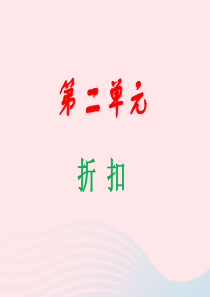 第二单元

折扣